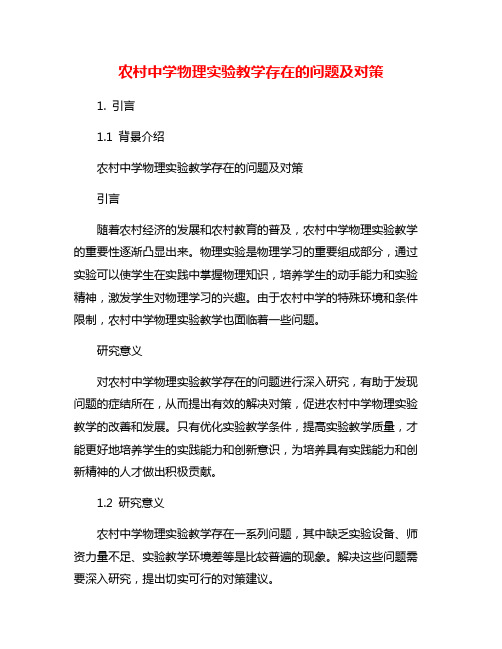 农村中学物理实验教学存在的问题及对策

1. 引言

1.1 背景介绍

农村中学物理实验教学存在的问题及对策

引言

随着农村经济的发展和农村教育的普及，农村中学物理实验教学的重要性逐渐凸显出来。物理实验是物理学习的重要组成部分，通过实验可以使学生在实践中掌握物理知识，培养学生的动手能力和实验精神，激发学生对物理学习的兴趣。由于农村中学的特殊环境和条件限制，农村中学物理实验教学也面临着一些问题。

研究意义

对农村中学物理实验教学存在的问题进行深入研究，有助于发现问题的症结所在，从而提出有效的解决对策，促进农村中学物理实验教学的改善和发展。只有优化实验教学条件，提高实验教学质量，才能更好地培养学生的实践能力和创新意识，为培养具有实践能力和创新精神的人才做出积极贡献。

1.2 研究意义

农村中学物理实验教学存在一系列问题，其中缺乏实验设备、师资力量不足、实验教学环境差等是比较普遍的现象。解决这些问题需要深入研究，提出切实可行的对策建议。